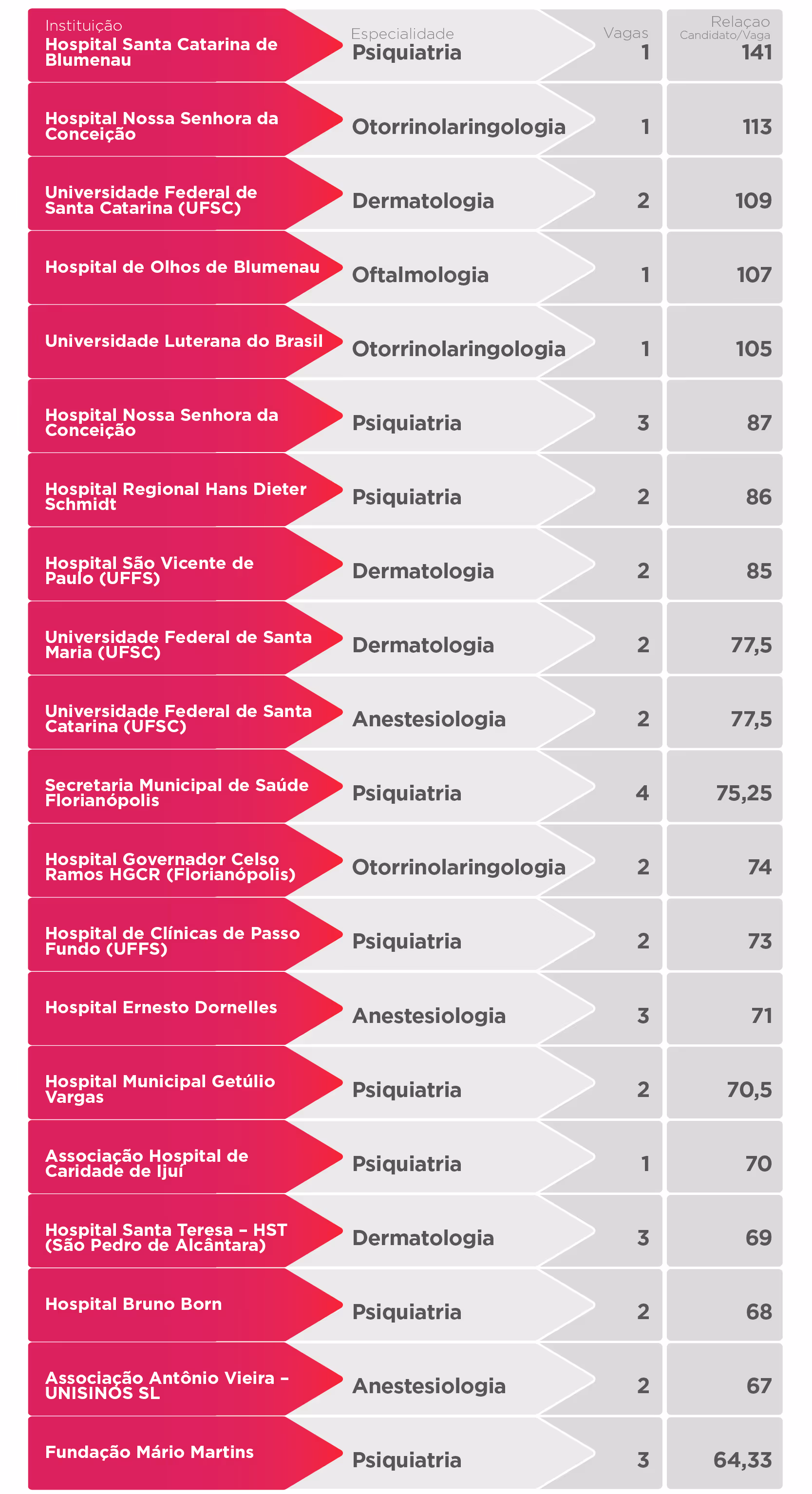 | Instituição | Especialidade | Vagas | Relaçao Candidato/Vaga |
|---|---|---|---|
| Hospital Santa Catarina de Blumenau | Psiquiatria | 1 | 141 |
| Hospital Nossa Senhora da Conceição | Otorrinolaringologia | 1 | 113 |
| Universidade Federal de Santa Catarina (UFSC) | Dermatologia | 2 | 109 |
| Hospital de Olhos de Blumenau | Oftalmologia | 1 | 107 |
| Universidade Luterana do Brasil | Otorrinolaringologia | 1 | 105 |
| Hospital Nossa Senhora da Conceição | Psiquiatria | 3 | 87 |
| Hospital Regional Hans Dieter Schmidt | Psiquiatria | 2 | 86 |
| Hospital São Vicente de Paulo (UFFS) | Dermatologia | 2 | 85 |
| Universidade Federal de Santa Maria (UFSC) | Dermatologia | 2 | 77,5 |
| Universidade Federal de Santa Catarina (UFSC) | Anestesiologia | 2 | 77,5 |
| Secretaria Municipal de Saúde Florianópolis | Psiquiatria | 4 | 75,25 |
| Hospital Governador Celso Ramos HGCR (Florianópolis) | Otorrinolaringologia | 2 | 74 |
| Hospital de Clínicas de Passo Fundo (UFFS) | Psiquiatria | 2 | 73 |
| Hospital Ernesto Dornelles | Anestesiologia | 3 | 71 |
| Hospital Municipal Getúlio Vargas | Psiquiatria | 2 | 70,5 |
| Associação Hospital de Caridade de Ijuí | Psiquiatria | 1 | 70 |
| Hospital Santa Teresa – HST (São Pedro de Alcântara) | Dermatologia | 3 | 69 |
| Hospital Bruno Born | Psiquiatria | 2 | 68 |
| Associação Antônio Vieira – UNISINOS SL | Anestesiologia | 2 | 67 |
| Fundação Mário Martins | Psiquiatria | 3 | 64,33 |